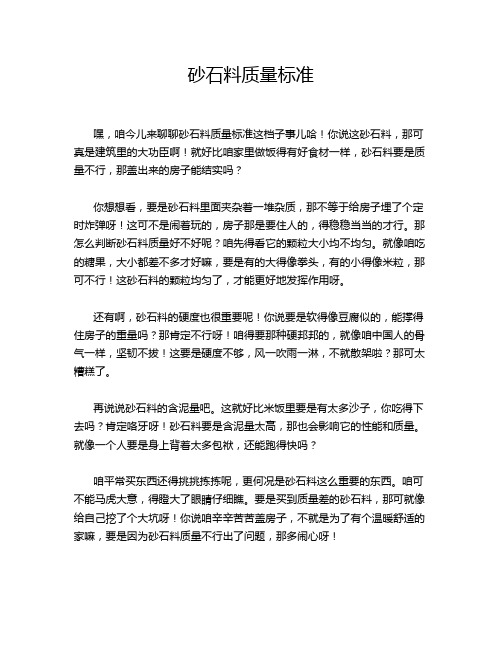 砂石料质量标准

嘿，咱今儿来聊聊砂石料质量标准这档子事儿哈！你说这砂石料，那可真是建筑里的大功臣啊！就好比咱家里做饭得有好食材一样，砂石料要是质量不行，那盖出来的房子能结实吗？

你想想看，要是砂石料里面夹杂着一堆杂质，那不等于给房子埋了个定时炸弹呀！这可不是闹着玩的，房子那是要住人的，得稳稳当当的才行。那怎么判断砂石料质量好不好呢？咱先得看它的颗粒大小均不均匀。就像咱吃的糖果，大小都差不多才好嘛，要是有的大得像拳头，有的小得像米粒，那可不行！这砂石料的颗粒均匀了，才能更好地发挥作用呀。

还有啊，砂石料的硬度也很重要呢！你说要是软得像豆腐似的，能撑得住房子的重量吗？那肯定不行呀！咱得要那种硬邦邦的，就像咱中国人的骨气一样，坚韧不拔！这要是硬度不够，风一吹雨一淋，不就散架啦？那可太糟糕了。

再说说砂石料的含泥量吧。这就好比米饭里要是有太多沙子，你吃得下去吗？肯定咯牙呀！砂石料要是含泥量太高，那也会影响它的性能和质量。就像一个人要是身上背着太多包袱，还能跑得快吗？

咱平常买东西还得挑挑拣拣呢，更何况是砂石料这么重要的东西。咱可不能马虎大意，得瞪大了眼睛仔细瞧。要是买到质量差的砂石料，那可就像给自己挖了个大坑呀！你说咱辛辛苦苦盖房子，不就是为了有个温暖舒适的家嘛，要是因为砂石料质量不行出了问题，那多闹心呀！